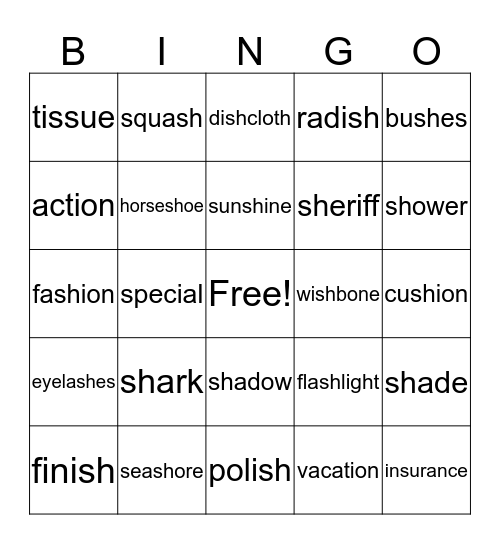 | B | I | N | G | O |
|---|---|---|---|---|
| tissue | squash | dishcloth | radish | bushes |
| action | horseshoe | sunshine | sheriff | shower |
| fashion | special | Free! | wishbone | cushion |
| eyelashes | shark | shadow | flashlight | shade |
| finish | seashore | polish | vacation | insurance |